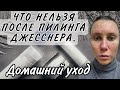 ЧТО НЕЛЬЗЯ ПОСЛЕ ПИЛИНГА ДЖЕССНЕРА.

Домашний уход